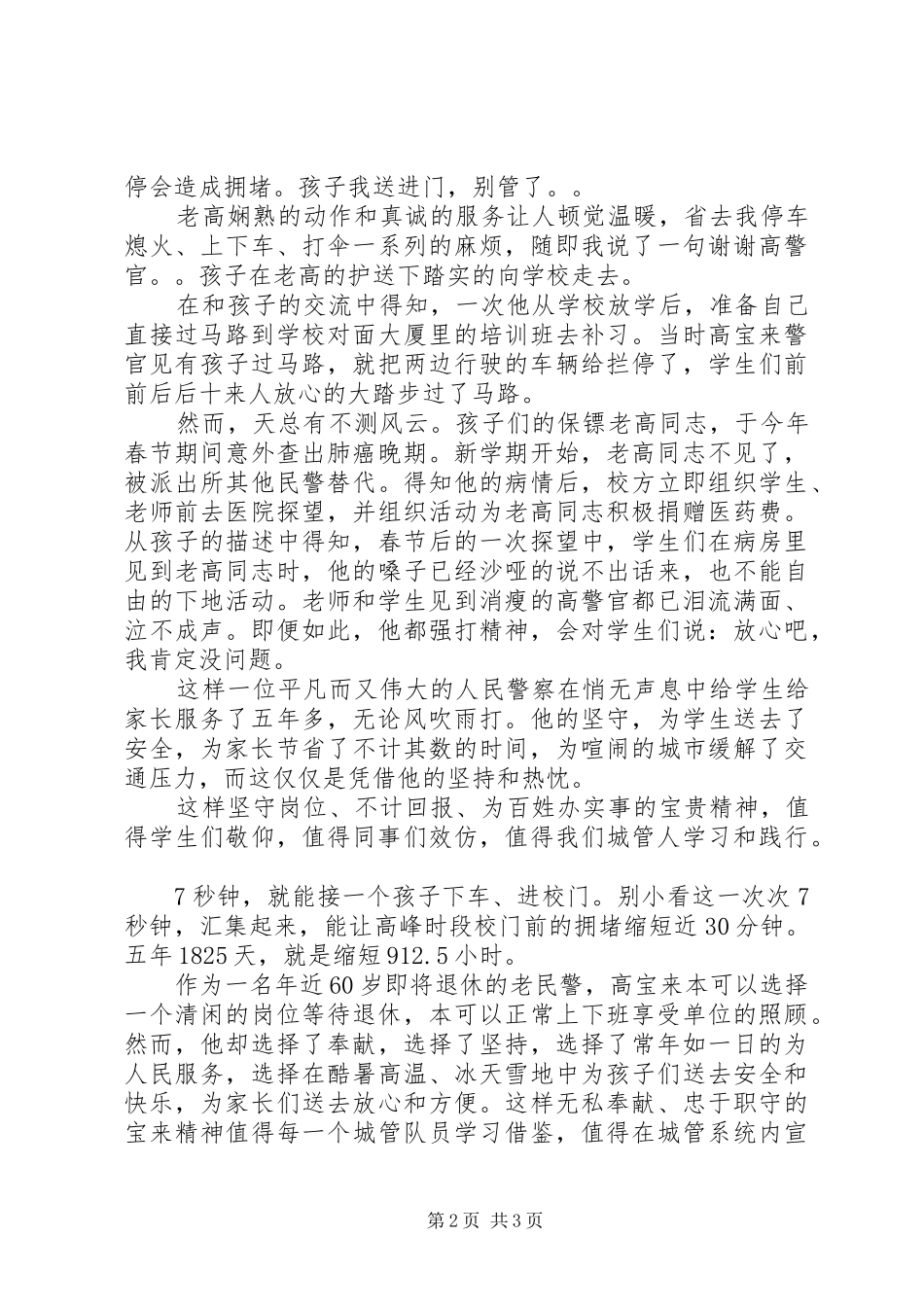 停会造成拥堵。孩子我送进门，别管了。。

老高娴熟的动作和真诚的服务让人顿觉温暖，省去我停车熄火、上下车、打伞一系列的麻烦，随即我说了一句谢谢高警官。。孩子在老高的护送下踏实的向学校走去。

在和孩子的交流中得知，一次他从学校放学后，准备自己直接过马路到学校对面大厦里的培训班去补习。当时高宝来警官见有孩子过马路，就把两边行驶的车辆给拦停了，学生们前前后后十来人放心的大踏步过了马路。

然而，天总有不测风云。孩子们的保镖老高同志，于今年春节期间意外查出肺癌晚期。新学期开始，老高同志不见了，被派出所其他民警替代。得知他的病情后，校方立即组织学生、老师前去医院探望，并组织活动为老高同志积极捐赠医药费。从孩子的描述中得知，春节后的一次探望中，学生们在病房里见到老高同志时，他的嗓子已经沙哑的说不出话来，也不能自由的下地活动。老师和学生见到消瘦的高警官都已泪流满面、泣不成声。即便如此，他都强打精神，会对学生们说：放心吧，我肯定没问题。

这样一位平凡而又伟大的人民警察在悄无声息中给学生给家长服务了五年多，无论风吹雨打。他的坚守，为学生送去了安全，为家长节省了不计其数的时间，为喧闹的城市缓解了交通压力，而这仅仅是凭借他的坚持和热忱。

这样坚守岗位、不计回报、为百姓办实事的宝贵精神，值得学生们敬仰，值得同事们效仿，值得我们城管人学习和践行。

7秒钟，就能接一个孩子下车、进校门。别小看这一次次7秒钟，汇集起来，能让高峰时段校门前的拥堵缩短近30分钟。五年1825天，就是缩短912.5小时。

作为一名年近60岁即将退休的老民警，高宝来本可以选择一个清闲的岗位等待退休，本可以正常上下班享受单位的照顾。然而，他却选择了奉献，选择了坚持，选择了常年如一日的为人民服务，选择在酷暑高温、冰天雪地中为孩子们送去安全和快乐，为家长们送去放心和方便。这样无私奉献、忠于职守的宝来精神值得每一个城管队员学习借鉴，值得在城管系统内宣

第2页 共3页